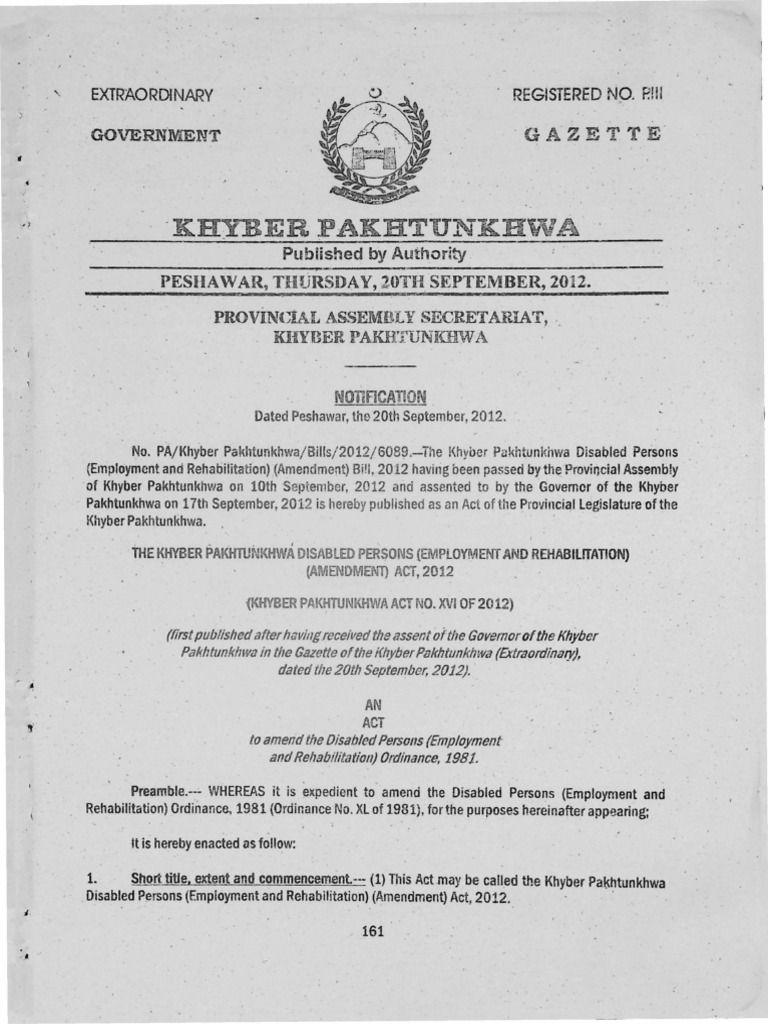 EXTRAORDINARY

REGISTERED NO. P.III

GOVERNMENT

GAZETTE

KHYBER PAKHTUNKHWA

Published by Authority

PESHAWAR, THURSDAY, 20TH SEPTEMBER, 2012.

PROVINCIAL ASSEMBLY SECRETARIAT, KHYBER PAKHTUNKHWA

NOTIFICATION

Dated Peshawar, the 20th September, 2012.

No. PA/Khyber Pakhtunkhwa/Bills/2012/6089.—The Khyber Pakhtunkhwa Disabled Persons (Employment and Rehabilitation) (Amendment) Bill, 2012 having been passed by the Provincial Assembly of Khyber Pakhtunkhwa on 10th September, 2012 and assented to by the Governor of the Khyber Pakhtunkhwa on 17th September, 2012 is hereby published as an Act of the Provincial Legislature of the Khyber Pakhtunkhwa.

THE KHYBER PAKHTUNKHWA DISABLED PERSONS (EMPLOYMENT AND REHABILITATION) (AMENDMENT) ACT, 2012

(KHYBER PAKHTUNKHWA ACT NO. XVI OF 2012)

(first published after having received the assent of the Governor of the Khyber Pakhtunkhwa in the Gazette of the Khyber Pakhtunkhwa (Extraordinary), dated the 20th September, 2012).

AN
ACT
to amend the Disabled Persons (Employment and Rehabilitation) Ordinance, 1981.

Preamble.--- WHEREAS it is expedient to amend the Disabled Persons (Employment and Rehabilitation) Ordinance, 1981 (Ordinance No. XL of 1981), for the purposes hereinafter appearing;

It is hereby enacted as follow:

1. Short title, extent and commencement.--- (1) This Act may be called the Khyber Pakhtunkhwa Disabled Persons (Employment and Rehabilitation) (Amendment) Act, 2012.

161